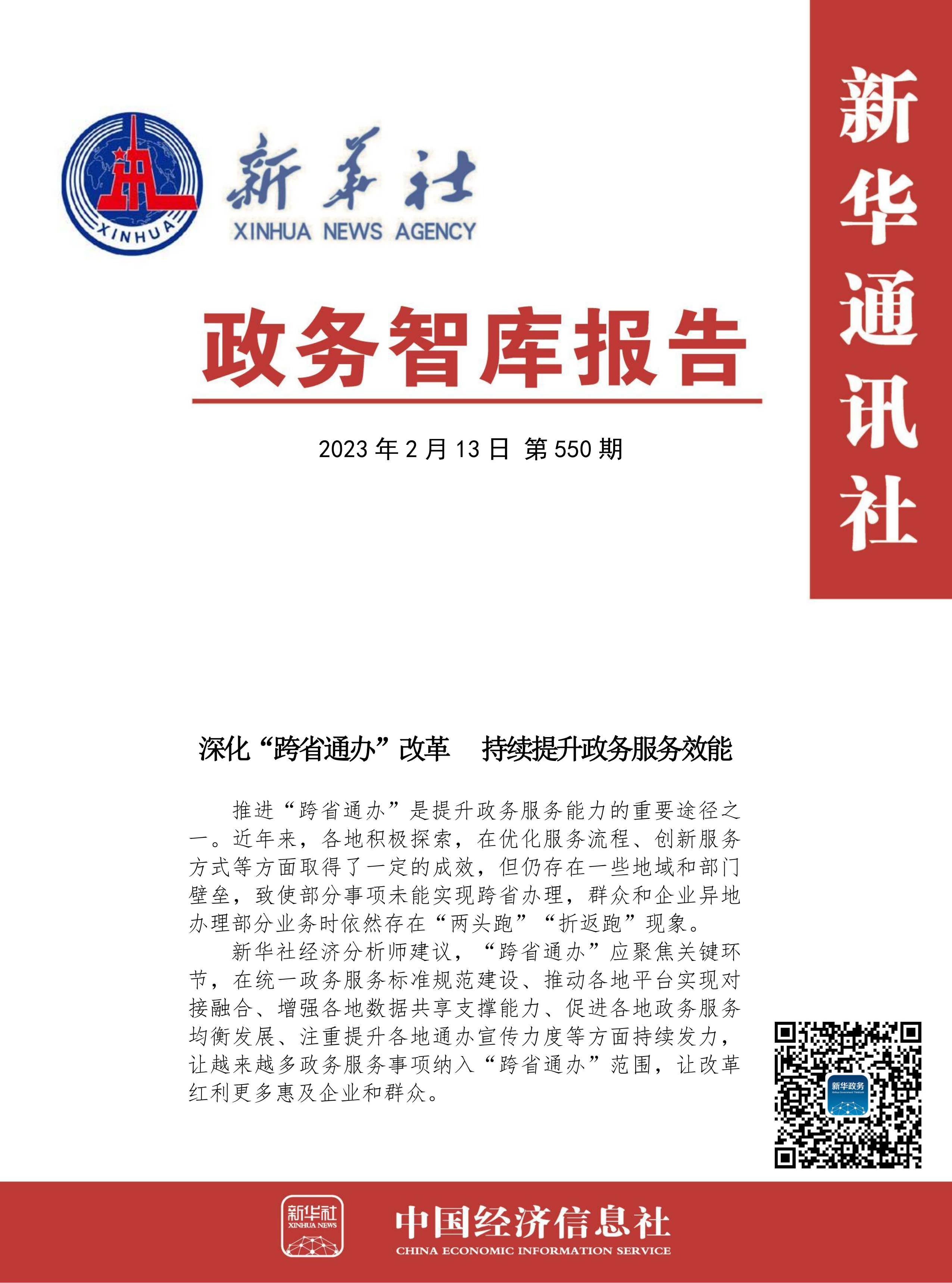 XINHUA

新华社

XINHUA NEWS AGENCY

新华通讯社

政务智库报告

2023 年 2 月 13 日 第 550 期

深化“跨省通办”改革　持续提升政务服务效能

推进“跨省通办”是提升政务服务能力的重要途径之一。近年来，各地积极探索，在优化服务流程、创新服务方式等方面取得了一定的成效，但仍存在一些地域和部门壁垒，致使部分事项未能实现跨省办理，群众和企业异地办理部分业务时依然存在“两头跑”“折返跑”现象。

新华社经济分析师建议，“跨省通办”应聚焦关键环节，在统一政务服务标准规范建设、推动各地平台实现对接融合、增强各地数据共享支撑能力、促进各地政务服务均衡发展、注重提升各地通办宣传力度等方面持续发力，让越来越多政务服务事项纳入“跨省通办”范围，让改革红利更多惠及企业和群众。

新华政务

新华社
XINHUA NEWS

中国经济信息社
CHINA ECONOMIC INFORMATION SERVICE